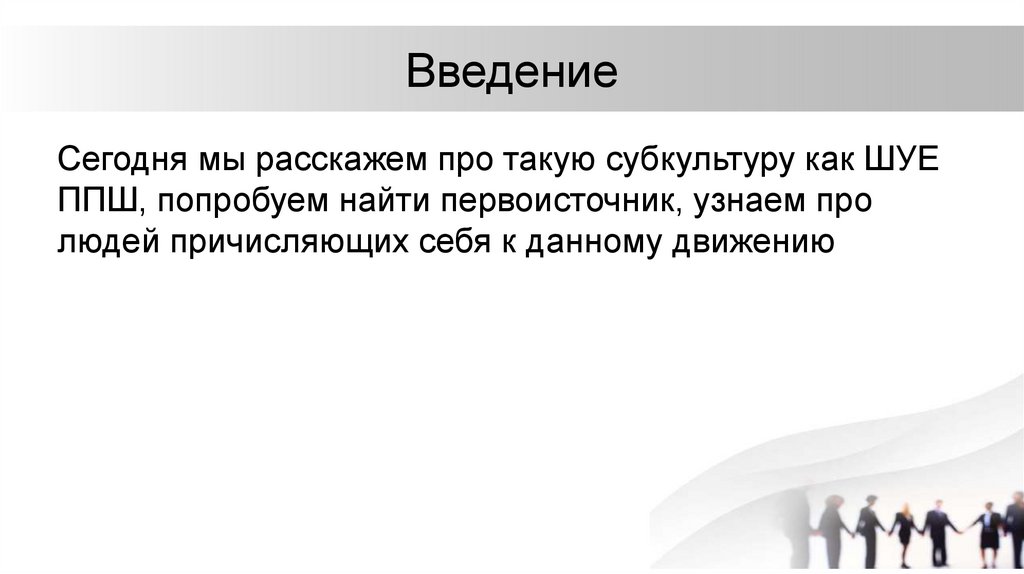 Введение

Сегодня мы расскажем про такую субкультуру как ШУЕ ППШ, попробуем найти первоисточник, узнаем про людей причисляющих себя к данному движению